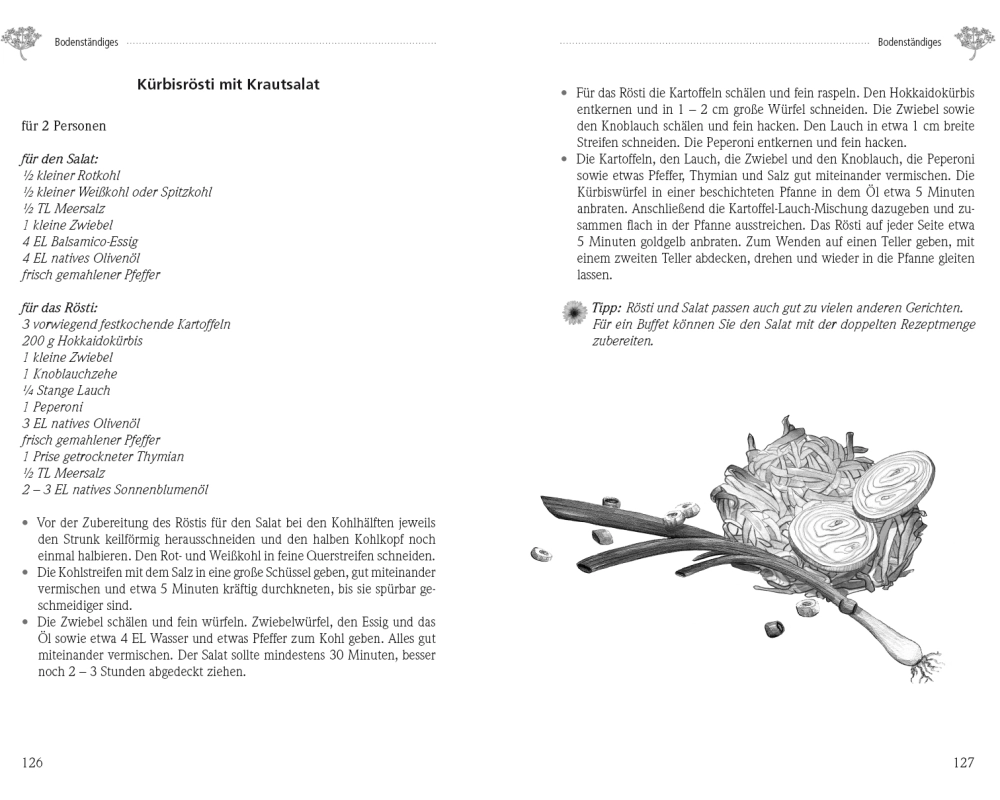 Bodenständiges

Kürbisrösti mit Krautsalat

für 2 Personen

für den Salat:
½ kleiner Rotkohl
½ kleiner Weißkohl oder Spitzkohl
½ TL Meersalz
1 kleine Zwiebel
4 EL Balsamico-Essig
4 EL natives Olivenöl
frisch gemahlener Pfeffer

für das Rösti:
3 vorwiegend festkochende Kartoffeln
200 g Hokkaidokürbis
1 kleine Zwiebel
1 Knoblauchzehe
¼ Stange Lauch
1 Peperoni
3 EL natives Olivenöl
frisch gemahlener Pfeffer
1 Prise getrockneter Thymian
½ TL Meersalz
2 – 3 EL natives Sonnenblumenöl

• Vor der Zubereitung des Röstis für den Salat bei den Kohlhälften jeweils den Strunk keilförmig herausschneiden und den halben Kohlkopf noch einmal halbieren. Den Rot- und Weißkohl in feine Querstreifen schneiden.
• Die Kohlstreifen mit dem Salz in eine große Schüssel geben, gut miteinander vermischen und etwa 5 Minuten kräftig durchkneten, bis sie spürbar geschmeidiger sind.
• Die Zwiebel schälen und fein würfeln. Zwiebelwürfel, den Essig und das Öl sowie etwa 4 EL Wasser und etwas Pfeffer zum Kohl geben. Alles gut miteinander vermischen. Der Salat sollte mindestens 30 Minuten, besser noch 2 – 3 Stunden abgedeckt ziehen.

126

Bodenständiges

• Für das Rösti die Kartoffeln schälen und fein raspeln. Den Hokkaidokürbis entkernen und in 1 – 2 cm große Würfel schneiden. Die Zwiebel sowie den Knoblauch schälen und fein hacken. Den Lauch in etwa 1 cm breite Streifen schneiden. Die Peperoni entkernen und fein hacken.
• Die Kartoffeln, den Lauch, die Zwiebel und den Knoblauch, die Peperoni sowie etwas Pfeffer, Thymian und Salz gut miteinander vermischen. Die Kürbiswürfel in einer beschichteten Pfanne in dem Öl etwa 5 Minuten anbraten. Anschließend die Kartoffel-Lauch-Mischung dazugeben und zusammen flach in der Pfanne ausstreichen. Das Rösti auf jeder Seite etwa 5 Minuten goldgelb anbraten. Zum Wenden auf einen Teller geben, mit einem zweiten Teller abdecken, drehen und wieder in die Pfanne gleiten lassen.

Tipp: Rösti und Salat passen auch gut zu vielen anderen Gerichten. Für ein Buffet können Sie den Salat mit der doppelten Rezeptmenge zubereiten.

127